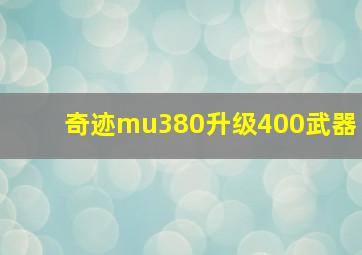 奇迹mu380升级400武器